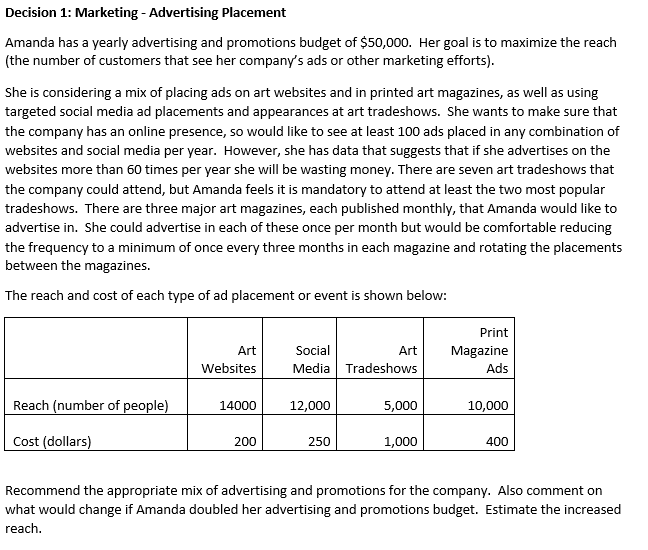 Decision 1: Marketing - Advertising Placement

Amanda has a yearly advertising and promotions budget of \$50,000. Her goal is to maximize the reach (the number of customers that see her company's ads or other marketing efforts).

She is considering a mix of placing ads on art websites and in printed art magazines, as well as using targeted social media ad placements and appearances at art tradeshows. She wants to make sure that the company has an online presence, so would like to see at least 100 ads placed in any combination of websites and social media per year. However, she has data that suggests that if she advertises on the websites more than 60 times per year she will be wasting money. There are seven art tradeshows that the company could attend, but Amanda feels it is mandatory to attend at least the two most popular tradeshows. There are three major art magazines, each published monthly, that Amanda would like to advertise in. She could advertise in each of these once per month but would be comfortable reducing the frequency to a minimum of once every three months in each magazine and rotating the placements between the magazines.

The reach and cost of each type of ad placement or event is shown below:

| | Art Websites | Social Media | Art Tradeshows | Print Magazine Ads |
|---|---|---|---|---|
| Reach (number of people) | 14000 | 12,000 | 5,000 | 10,000 |
| Cost (dollars) | 200 | 250 | 1,000 | 400 |

Recommend the appropriate mix of advertising and promotions for the company. Also comment on what would change if Amanda doubled her advertising and promotions budget. Estimate the increased reach.